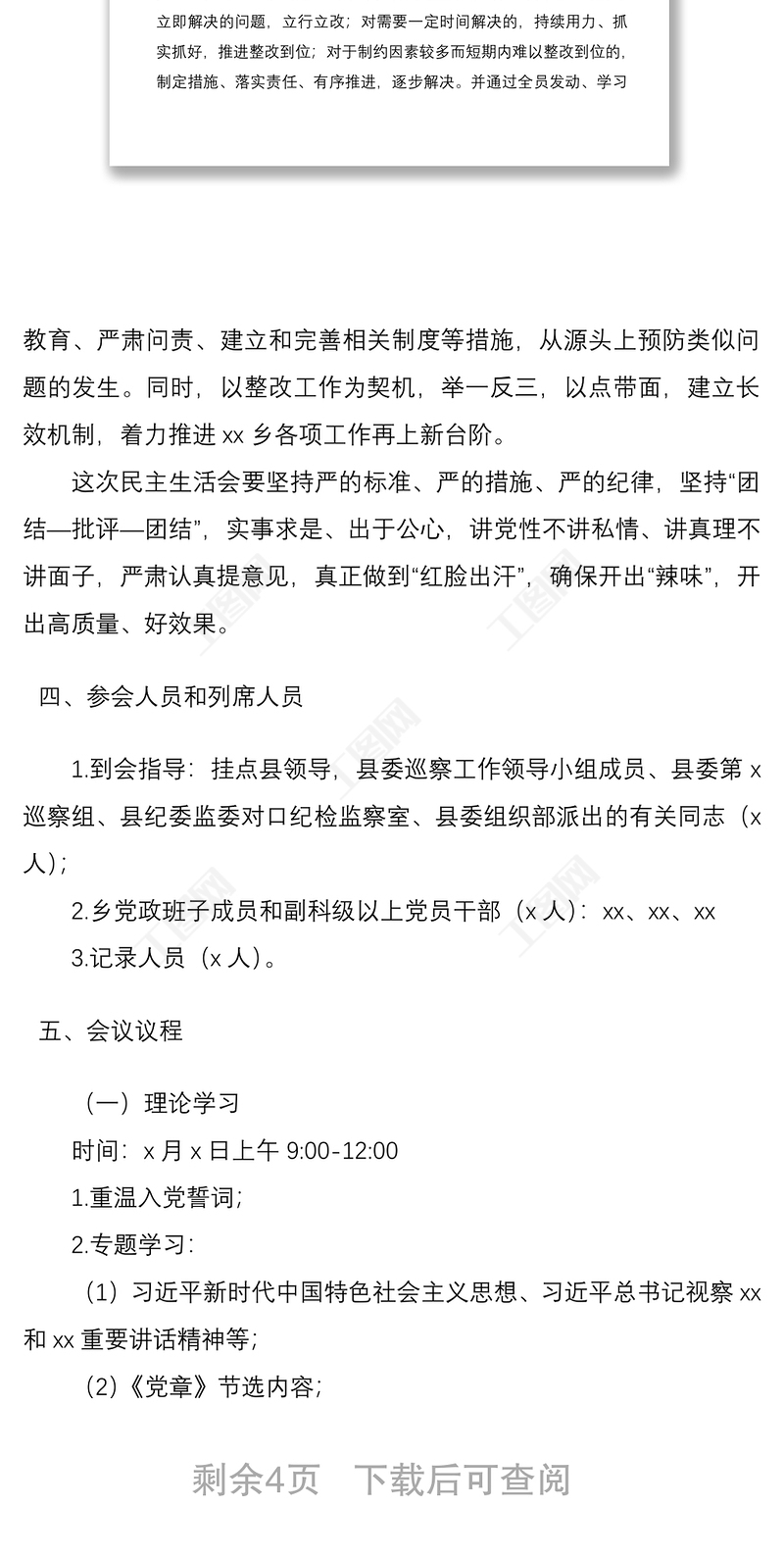 立即解决的问题，立行立改；对需要一定时间解决的，持续用力、抓实抓好，推进整改到位；对于制约因素较多而短期内难以整改到位的，制定措施、落实责任、有序推进，逐步解决。并通过全员发动、学习

教育、严肃问责、建立和完善相关制度等措施，从源头上预防类似问题的发生。同时，以整改工作为契机，举一反三，以点带面，建立长效机制，着力推进 xx 乡各项工作再上新台阶。

这次民主生活会要坚持严的标准、严的措施、严的纪律，坚持“团结—批评—团结”，实事求是、出于公心，讲党性不讲私情、讲真理不讲面子，严肃认真提意见，真正做到“红脸出汗”，确保开出“辣味”，开出高质量、好效果。

四、参会人员和列席人员

1.到会指导：挂点县领导，县委巡察工作领导小组成员、县委第 x 巡察组、县纪委监委对口纪检监察室、县委组织部派出的有关同志（x 人）；

2.乡党政班子成员和副科级以上党员干部（x 人）：xx、xx、xx

3.记录人员（x 人）。

五、会议议程

（一）理论学习

时间：x 月 x 日上午 9:00-12:00

1.重温入党誓词；

2.专题学习：

（1）习近平新时代中国特色社会主义思想、习近平总书记视察 xx 和 xx 重要讲话精神等；

（2）《党章》节选内容；

剩余4页 下载后可查阅